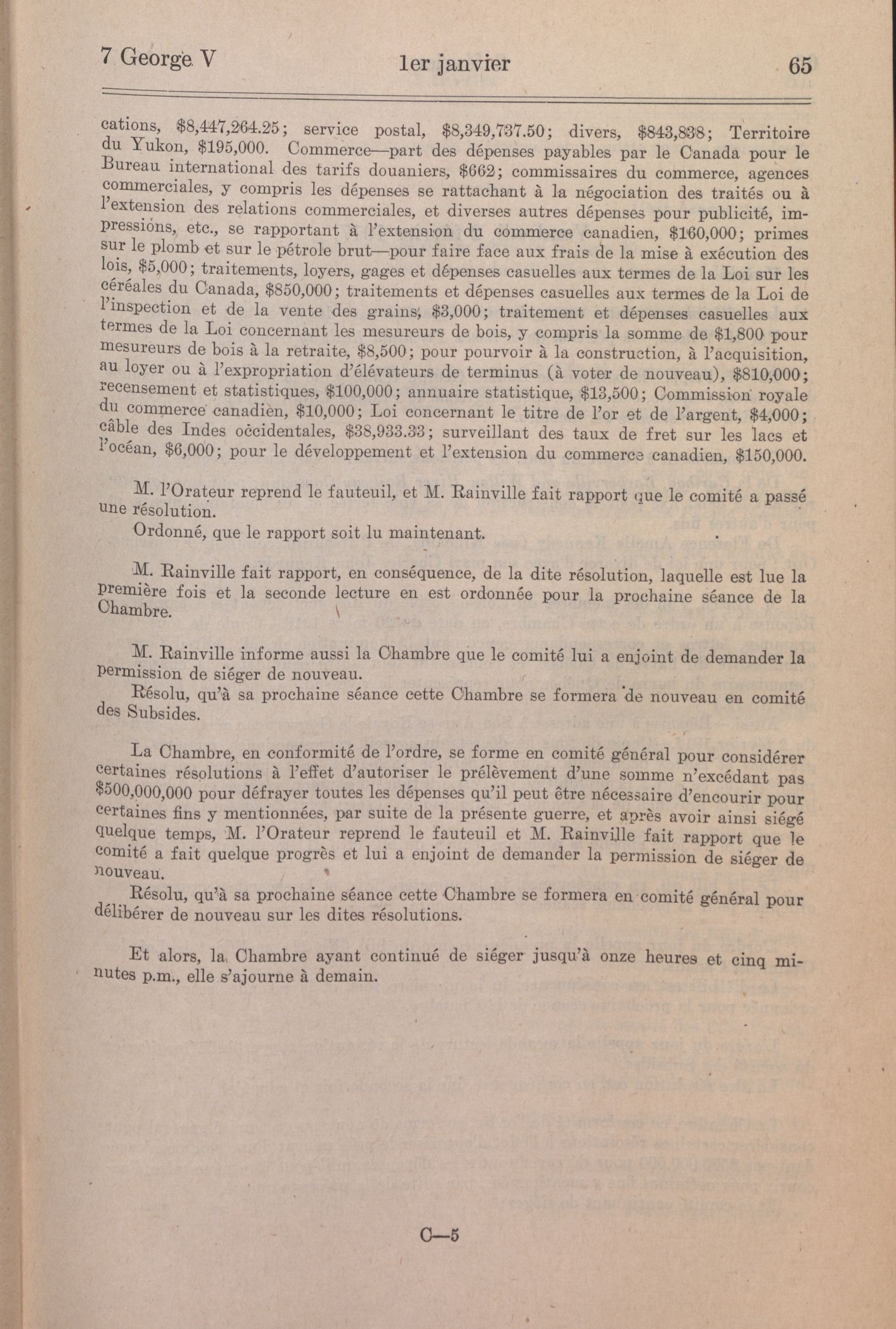 7 George V 1er janvier 65

cations, \$8,447,264.25; service postal, \$8,349,737.50; divers, \$843,838; Territoire du Yukon, \$195,000. Commerce—part des dépenses payables par le Canada pour le Bureau international des tarifs douaniers, \$662; commissaires du commerce, agences commerciales, y compris les dépenses se rattachant à la négociation des traités ou à l'extension des relations commerciales, et diverses autres dépenses pour publicité, impressions, etc., se rapportant à l'extension du commerce canadien, \$160,000; primes sur le plomb et sur le pétrole brut—pour faire face aux frais de la mise à exécution des lois, \$5,000; traitements, loyers, gages et dépenses casuelles aux termes de la Loi sur les céréales du Canada, \$850,000; traitements et dépenses casuelles aux termes de la Loi de l'inspection et de la vente des grains, \$3,000; traitement et dépenses casuelles aux termes de la Loi concernant les mesureurs de bois, y compris la somme de \$1,800 pour mesureurs de bois à la retraite, \$8,500; pour pourvoir à la construction, à l'acquisition, au loyer ou à l'expropriation d'élévateurs de terminus (à voter de nouveau), \$810,000; recensement et statistiques, \$100,000; annuaire statistique, \$13,500; Commission royale du commerce canadien, \$10,000; Loi concernant le titre de l'or et de l'argent, \$4,000; câble des Indes occidentales, \$38,933.33; surveillant des taux de fret sur les lacs et l'océan, \$6,000; pour le développement et l'extension du commerce canadien, \$150,000.

M. l'Orateur reprend le fauteuil, et M. Rainville fait rapport que le comité a passé une résolution.
Ordonné, que le rapport soit lu maintenant.

M. Rainville fait rapport, en conséquence, de la dite résolution, laquelle est lue la première fois et la seconde lecture en est ordonnée pour la prochaine séance de la Chambre.

M. Rainville informe aussi la Chambre que le comité lui a enjoint de demander la permission de siéger de nouveau.
Résolu, qu'à sa prochaine séance cette Chambre se formera de nouveau en comité des Subsides.

La Chambre, en conformité de l'ordre, se forme en comité général pour considérer certaines résolutions à l'effet d'autoriser le prélèvement d'une somme n'excédant pas \$500,000,000 pour défrayer toutes les dépenses qu'il peut être nécessaire d'encourir pour certaines fins y mentionnées, par suite de la présente guerre, et après avoir ainsi siégé quelque temps, M. l'Orateur reprend le fauteuil et M. Rainville fait rapport que le comité a fait quelque progrès et lui a enjoint de demander la permission de siéger de nouveau.
Résolu, qu'à sa prochaine séance cette Chambre se formera en comité général pour délibérer de nouveau sur les dites résolutions.

Et alors, la Chambre ayant continué de siéger jusqu'à onze heures et cinq minutes p.m., elle s'ajourne à demain.

C—5